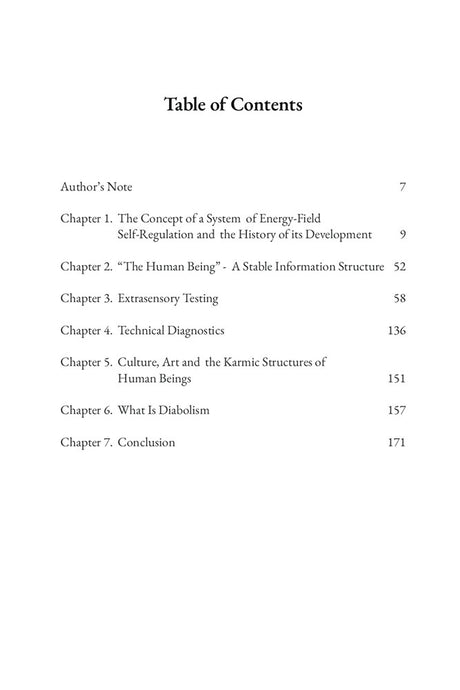 Table of Contents

Author's Note 7

Chapter 1. The Concept of a System of Energy-Field Self-Regulation and the History of its Development 9

Chapter 2. "The Human Being" - A Stable Information Structure 52

Chapter 3. Extrasensory Testing 58

Chapter 4. Technical Diagnostics 136

Chapter 5. Culture, Art and the Karmic Structures of Human Beings 151

Chapter 6. What Is Diabolism 157

Chapter 7. Conclusion 171